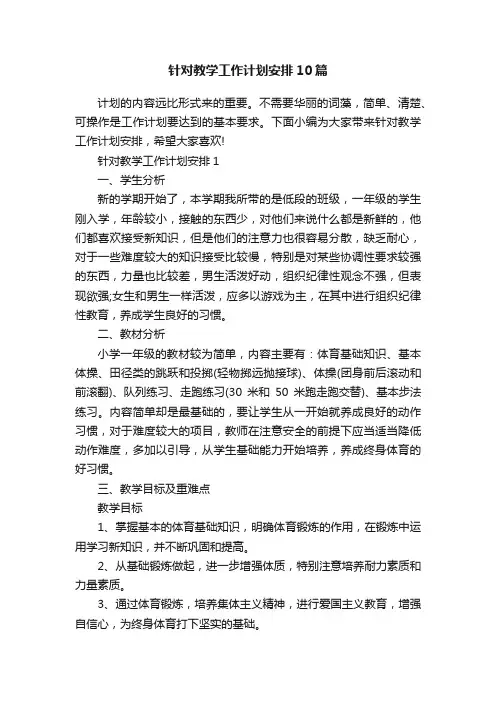 针对教学工作计划安排10篇

计划的内容远比形式来的重要。不需要华丽的词藻，简单、清楚、可操作是工作计划要达到的基本要求。下面小编为大家带来针对教学工作计划安排，希望大家喜欢!

针对教学工作计划安排1

一、学生分析

新的学期开始了，本学期我所带的是低段的班级，一年级的学生刚入学，年龄较小，接触的东西少，对他们来说什么都是新鲜的，他们都喜欢接受新知识，但是他们的注意力也很容易分散，缺乏耐心，对于一些难度较大的知识接受比较慢，特别是对某些协调性要求较强的东西，力量也比较差，男生活泼好动，组织纪律性观念不强，但表现欲强;女生和男生一样活泼，应多以游戏为主，在其中进行组织纪律性教育，养成学生良好的习惯。

二、教材分析

小学一年级的教材较为简单，内容主要有：体育基础知识、基本体操、田径类的跳跃和投掷(轻物掷远抛接球)、体操(团身前后滚动和前滚翻)、队列练习、走跑练习(30 米和 50 米跑走跑交替)、基本步法练习。内容简单却是最基础的，要让学生从一开始就养成良好的动作习惯，对于难度较大的项目，教师在注意安全的前提下应当适当降低动作难度，多加以引导，从学生基础能力开始培养，养成终身体育的好习惯。

三、教学目标及重难点

教学目标

1、掌握基本的体育基础知识，明确体育锻炼的作用，在锻炼中运用学习新知识，并不断巩固和提高。

2、从基础锻炼做起，进一步增强体质，特别注意培养耐力素质和力量素质。

3、通过体育锻炼，培养集体主义精神，进行爱国主义教育，增强自信心，为终身体育打下坚实的基础。